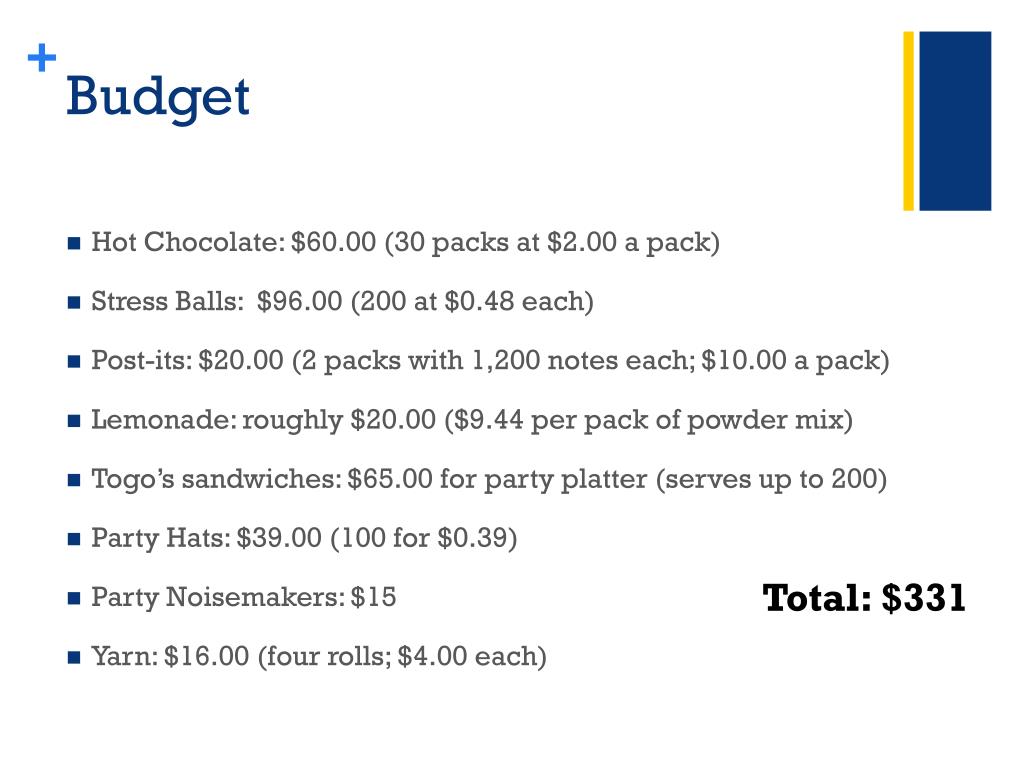 +
Budget

- Hot Chocolate: \$60.00 (30 packs at \$2.00 a pack)
- Stress Balls: \$96.00 (200 at \$0.48 each)
- Post-its: \$20.00 (2 packs with 1,200 notes each; \$10.00 a pack)
- Lemonade: roughly \$20.00 (\$9.44 per pack of powder mix)
- Togo's sandwiches: \$65.00 for party platter (serves up to 200)
- Party Hats: \$39.00 (100 for \$0.39)
- Party Noisemakers: \$15
- Yarn: \$16.00 (four rolls; \$4.00 each)

Total: \$331